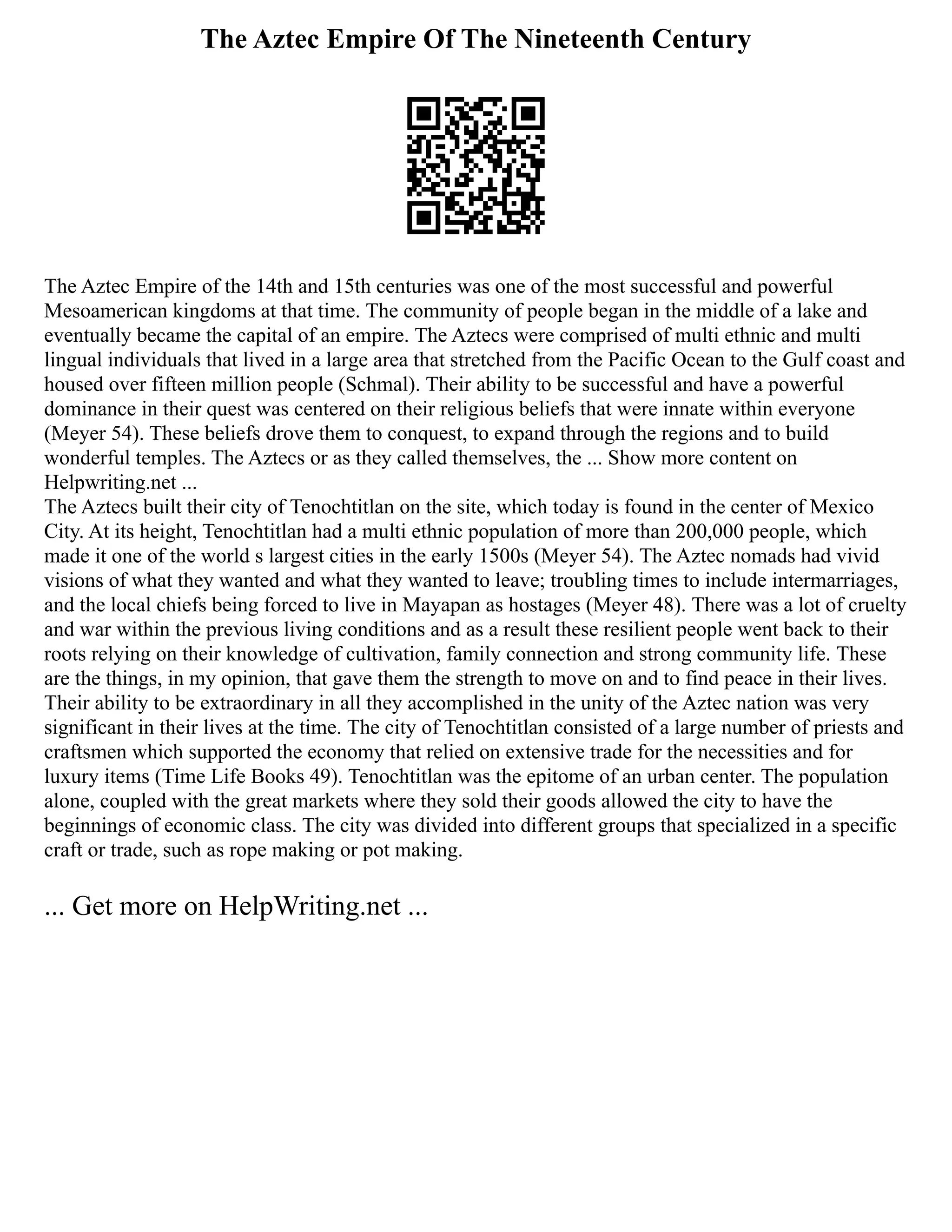 The Aztec Empire Of The Nineteenth Century

The Aztec Empire of the 14th and 15th centuries was one of the most successful and powerful Mesoamerican kingdoms at that time. The community of people began in the middle of a lake and eventually became the capital of an empire. The Aztecs were comprised of multi ethnic and multi lingual individuals that lived in a large area that stretched from the Pacific Ocean to the Gulf coast and housed over fifteen million people (Schmal). Their ability to be successful and have a powerful dominance in their quest was centered on their religious beliefs that were innate within everyone (Meyer 54). These beliefs drove them to conquest, to expand through the regions and to build wonderful temples. The Aztecs or as they called themselves, the ... Show more content on Helpwriting.net ...
The Aztecs built their city of Tenochtitlan on the site, which today is found in the center of Mexico City. At its height, Tenochtitlan had a multi ethnic population of more than 200,000 people, which made it one of the world s largest cities in the early 1500s (Meyer 54). The Aztec nomads had vivid visions of what they wanted and what they wanted to leave; troubling times to include intermarriages, and the local chiefs being forced to live in Mayapan as hostages (Meyer 48). There was a lot of cruelty and war within the previous living conditions and as a result these resilient people went back to their roots relying on their knowledge of cultivation, family connection and strong community life. These are the things, in my opinion, that gave them the strength to move on and to find peace in their lives. Their ability to be extraordinary in all they accomplished in the unity of the Aztec nation was very significant in their lives at the time. The city of Tenochtitlan consisted of a large number of priests and craftsmen which supported the economy that relied on extensive trade for the necessities and for luxury items (Time Life Books 49). Tenochtitlan was the epitome of an urban center. The population alone, coupled with the great markets where they sold their goods allowed the city to have the beginnings of economic class. The city was divided into different groups that specialized in a specific craft or trade, such as rope making or pot making.

... Get more on HelpWriting.net ...